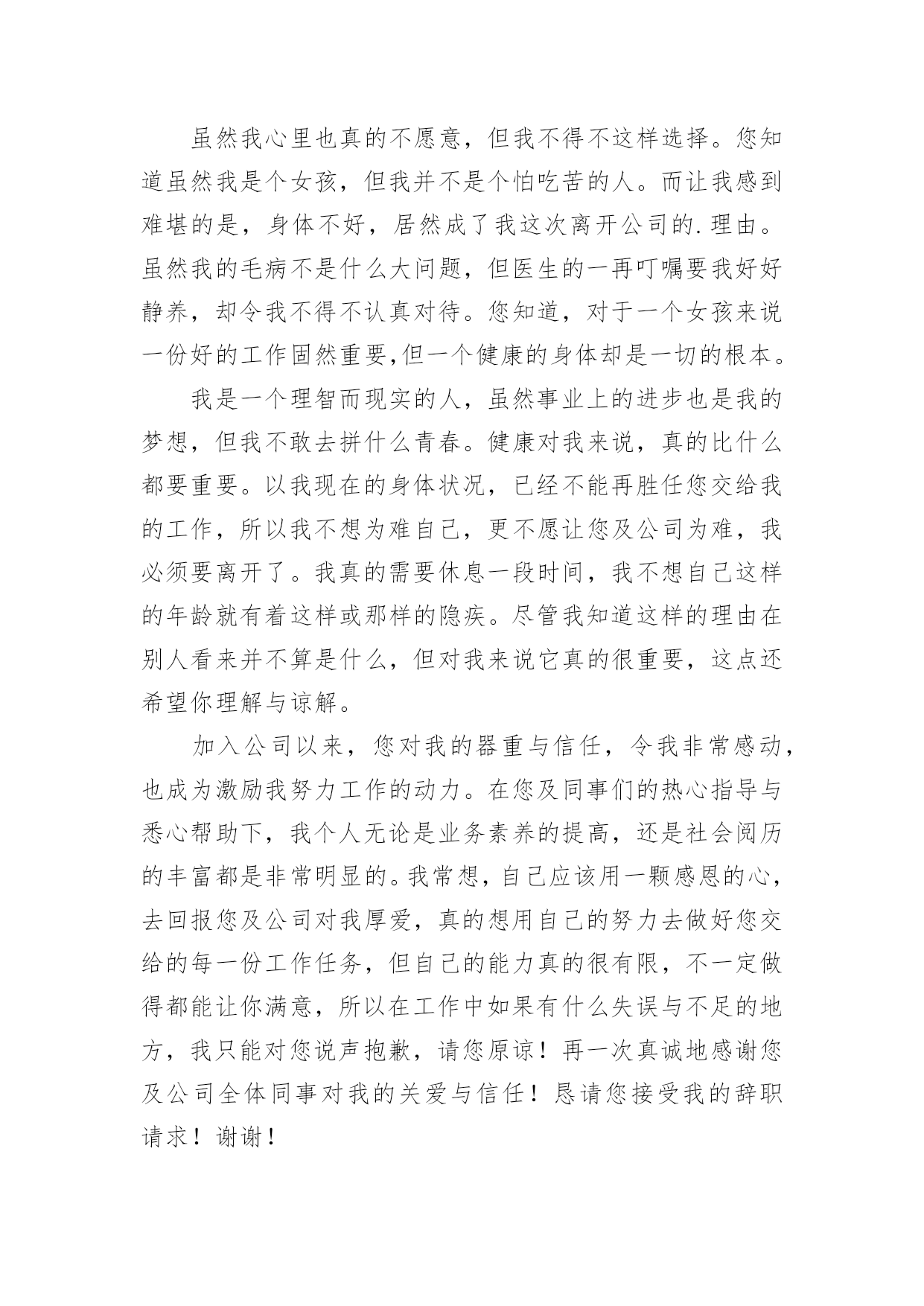 虽然我心里也真的不愿意，但我不得不这样选择。您知道虽然我是个女孩，但我并不是个怕吃苦的人。而让我感到难堪的是，身体不好，居然成了我这次离开公司的.理由。虽然我的毛病不是什么大问题，但医生的一再叮嘱要我好好静养，却令我不得不认真对待。您知道，对于一个女孩来说一份好的工作固然重要,但一个健康的身体却是一切的根本。

我是一个理智而现实的人，虽然事业上的进步也是我的梦想，但我不敢去拼什么青春。健康对我来说，真的比什么都要重要。以我现在的身体状况，已经不能再胜任您交给我的工作，所以我不想为难自己，更不愿让您及公司为难，我必须要离开了。我真的需要休息一段时间，我不想自己这样的年龄就有着这样或那样的隐疾。尽管我知道这样的理由在别人看来并不算是什么，但对我来说它真的很重要，这点还希望你理解与谅解。

加入公司以来，您对我的器重与信任，令我非常感动，也成为激励我努力工作的动力。在您及同事们的热心指导与悉心帮助下，我个人无论是业务素养的提高，还是社会阅历的丰富都是非常明显的。我常想，自己应该用一颗感恩的心，去回报您及公司对我厚爱，真的想用自己的努力去做好您交给的每一份工作任务，但自己的能力真的很有限，不一定做得都能让你满意，所以在工作中如果有什么失误与不足的地方，我只能对您说声抱歉，请您原谅！再一次真诚地感谢您及公司全体同事对我的关爱与信任！恳请您接受我的辞职请求！谢谢！